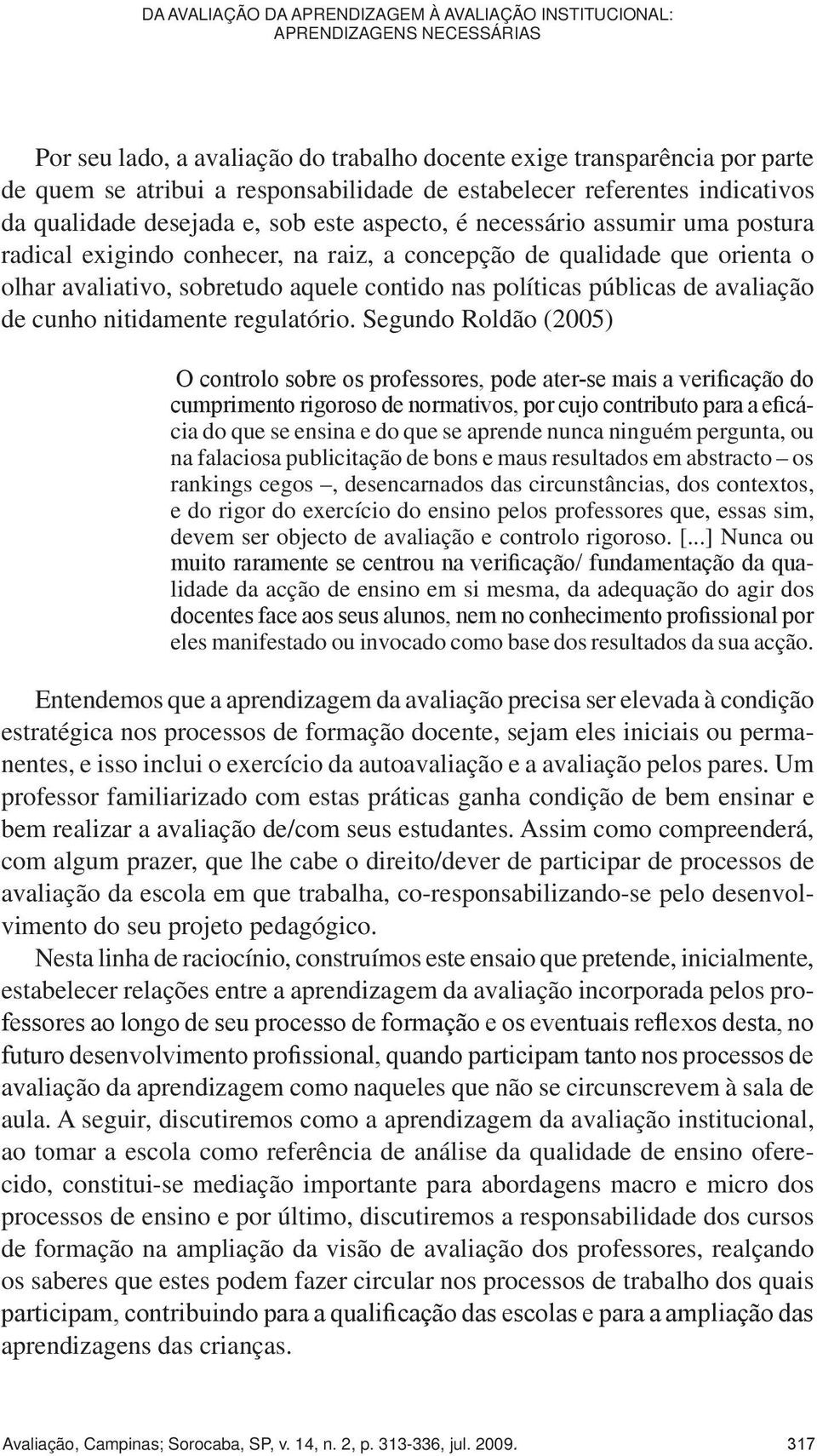 DA AVALIAÇÃO DA APRENDIZAGEM À AVALIAÇÃO INSTITUCIONAL: APRENDIZAGENS NECESSÁRIAS

Por seu lado, a avaliação do trabalho docente exige transparência por parte de quem se atribui a responsabilidade de estabelecer referentes indicativos da qualidade desejada e, sob este aspecto, é necessário assumir uma postura radical exigindo conhecer, na raiz, a concepção de qualidade que orienta o olhar avaliativo, sobretudo aquele contido nas políticas públicas de avaliação de cunho nitidamente regulatório. Segundo Roldão (2005)

O controlo sobre os professores, pode ater-se mais a verificação do cumprimento rigoroso de normativos, por cujo contributo para a eficácia do que se ensina e do que se aprende nunca ninguém pergunta, ou na falaciosa publicitação de bons e maus resultados em abstracto – os rankings cegos –, desencarnados das circunstâncias, dos contextos, e do rigor do exercício do ensino pelos professores que, essas sim, devem ser objecto de avaliação e controlo rigoroso. [...] Nunca ou muito raramente se centrou na verificação/ fundamentação da qualidade da acção de ensino em si mesma, da adequação do agir dos docentes face aos seus alunos, nem no conhecimento profissional por eles manifestado ou invocado como base dos resultados da sua acção.

Entendemos que a aprendizagem da avaliação precisa ser elevada à condição estratégica nos processos de formação docente, sejam eles iniciais ou permanentes, e isso inclui o exercício da autoavaliação e a avaliação pelos pares. Um professor familiarizado com estas práticas ganha condição de bem ensinar e bem realizar a avaliação de/com seus estudantes. Assim como compreenderá, com algum prazer, que lhe cabe o direito/dever de participar de processos de avaliação da escola em que trabalha, co-responsabilizando-se pelo desenvolvimento do seu projeto pedagógico.

Nesta linha de raciocínio, construímos este ensaio que pretende, inicialmente, estabelecer relações entre a aprendizagem da avaliação incorporada pelos professores ao longo de seu processo de formação e os eventuais reflexos desta, no futuro desenvolvimento profissional, quando participam tanto nos processos de avaliação da aprendizagem como naqueles que não se circunscrevem à sala de aula. A seguir, discutiremos como a aprendizagem da avaliação institucional, ao tomar a escola como referência de análise da qualidade de ensino oferecido, constitui-se mediação importante para abordagens macro e micro dos processos de ensino e por último, discutiremos a responsabilidade dos cursos de formação na ampliação da visão de avaliação dos professores, realçando os saberes que estes podem fazer circular nos processos de trabalho dos quais participam, contribuindo para a qualificação das escolas e para a ampliação das aprendizagens das crianças.

Avaliação, Campinas; Sorocaba, SP, v. 14, n. 2, p. 313-336, jul. 2009. 317